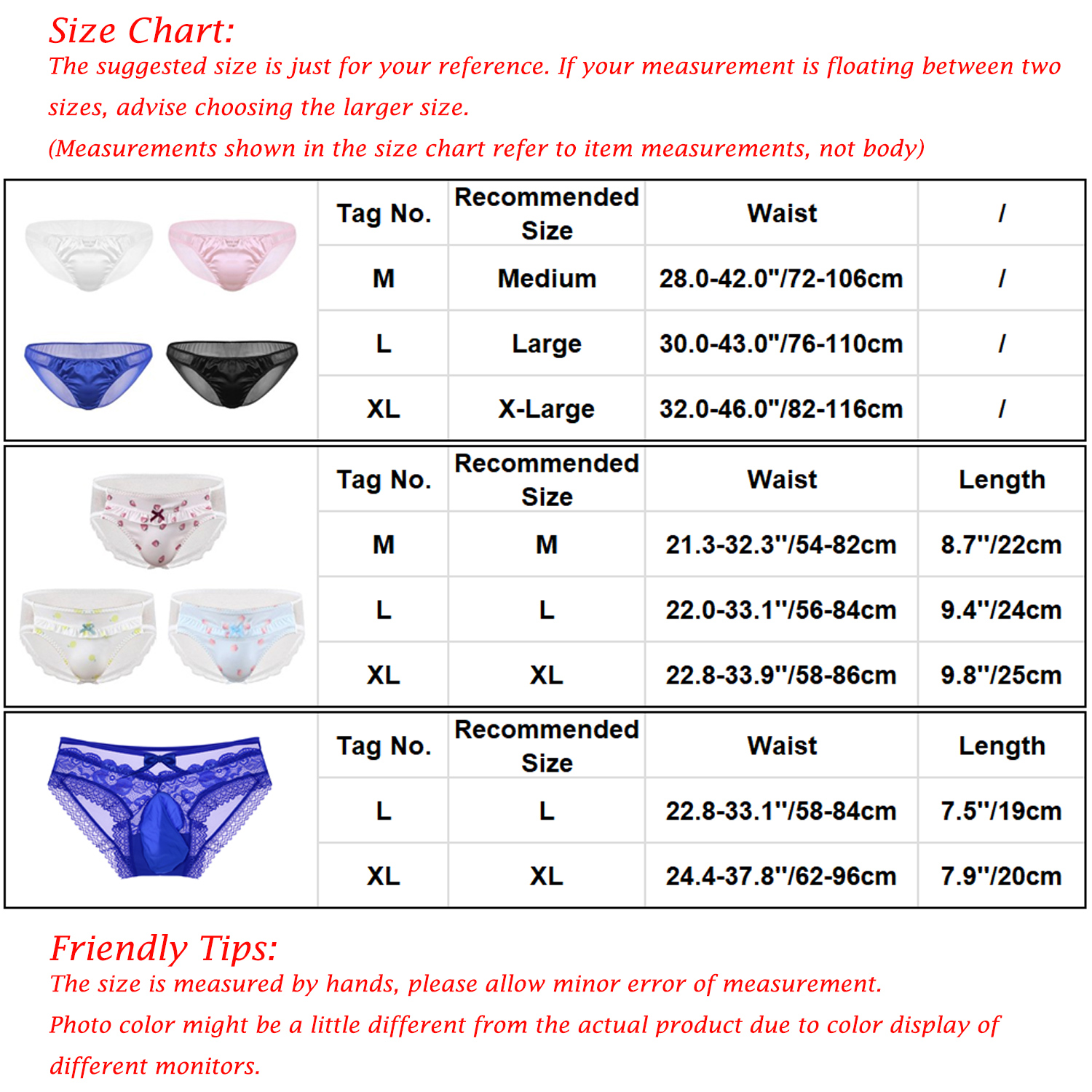 Size Chart:
The suggested size is just for your reference. If your measurement is floating between two sizes, advise choosing the larger size.
(Measurements shown in the size chart refer to item measurements, not body)

| Tag No. | Recommended Size | Waist | / |
|---|---|---|---|
| M | Medium | 28.0-42.0"/72-106cm | / |
| L | Large | 30.0-43.0"/76-110cm | / |
| XL | X-Large | 32.0-46.0"/82-116cm | / |

| Tag No. | Recommended Size | Waist | Length |
|---|---|---|---|
| M | M | 21.3-32.3"/54-82cm | 8.7"/22cm |
| L | L | 22.0-33.1"/56-84cm | 9.4"/24cm |
| XL | XL | 22.8-33.9"/58-86cm | 9.8"/25cm |

| Tag No. | Recommended Size | Waist | Length |
|---|---|---|---|
| L | L | 22.8-33.1"/58-84cm | 7.5"/19cm |
| XL | XL | 24.4-37.8"/62-96cm | 7.9"/20cm |

Friendly Tips:
The size is measured by hands, please allow minor error of measurement.
Photo color might be a little different from the actual product due to color display of different monitors.